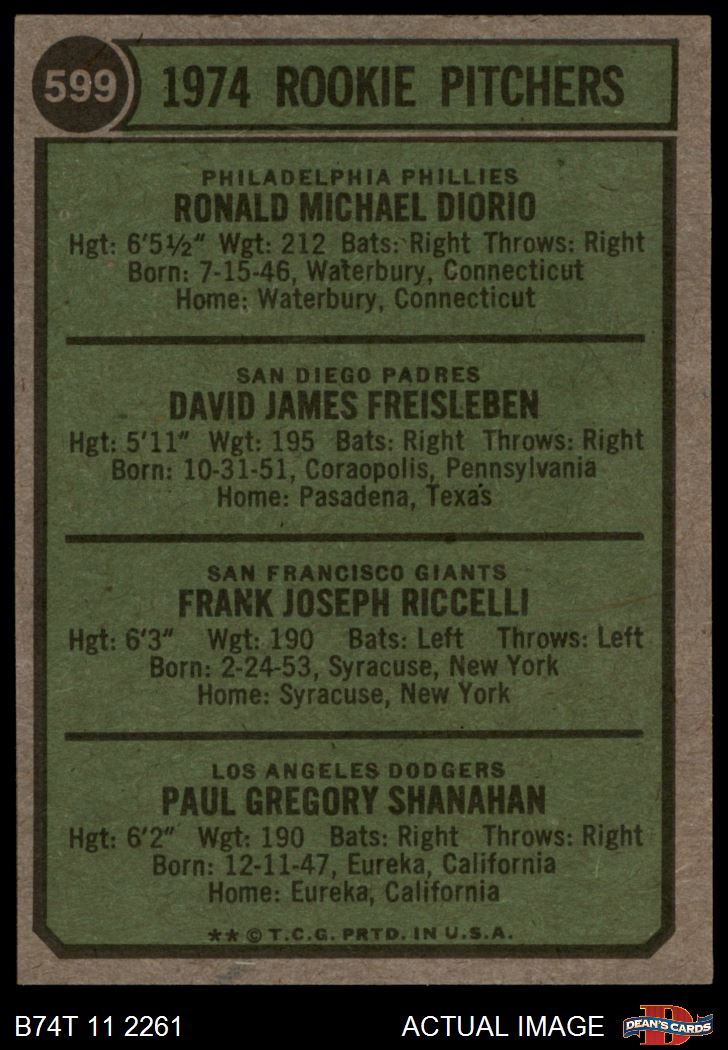 599 1974 ROOKIE PITCHERS

PHILADELPHIA PHILLIES
RONALD MICHAEL DIORIO
Hgt: 6'5½" Wgt: 212 Bats: Right Throws: Right
Born: 7-15-46, Waterbury, Connecticut
Home: Waterbury, Connecticut

SAN DIEGO PADRES
DAVID JAMES FREISLEBEN
Hgt: 5'11" Wgt: 195 Bats: Right Throws: Right
Born: 10-31-51, Coraopolis, Pennsylvania
Home: Pasadena, Texas

SAN FRANCISCO GIANTS
FRANK JOSEPH RICCELLI
Hgt: 6'3" Wgt: 190 Bats: Left Throws: Left
Born: 2-24-53, Syracuse, New York
Home: Syracuse, New York

LOS ANGELES DODGERS
PAUL GREGORY SHANAHAN
Hgt: 6'2" Wgt: 190 Bats: Right Throws: Right
Born: 12-11-47, Eureka, California
Home: Eureka, California

** © T.C.G. PRTD. IN U.S.A.

B74T 11 2261 ACTUAL IMAGE DEAN'S CARDS